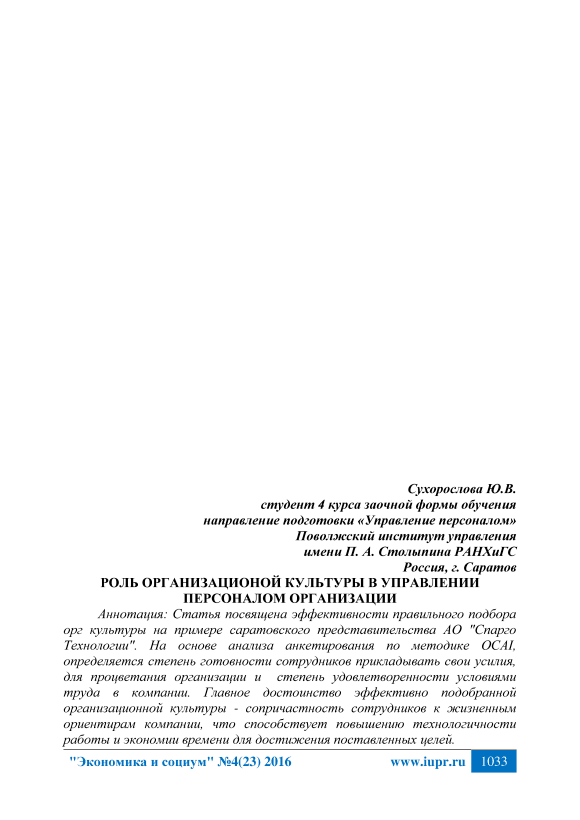 Сухорослова Ю.В.
студент 4 курса заочной формы обучения
направление подготовки «Управление персоналом»
Поволжский институт управления
имени П. А. Столыпина РАНХиГС
Россия, г. Саратов

РОЛЬ ОРГАНИЗАЦИОНОЙ КУЛЬТУРЫ В УПРАВЛЕНИИ ПЕРСОНАЛОМ ОРГАНИЗАЦИИ

Аннотация: Статья посвящена эффективности правильного подбора орг культуры на примере саратовского представительства АО "Спарго Технологии". На основе анализа анкетирования по методике OCAI, определяется степень готовности сотрудников прикладывать свои усилия, для процветания организации и степень удовлетворенности условиями труда в компании. Главное достоинство эффективно подобранной организационной культуры - сопричастность сотрудников к жизненным ориентирам компании, что способствует повышению технологичности работы и экономии времени для достижения поставленных целей.

"Экономика и социум" №4(23) 2016 www.iupr.ru 1033